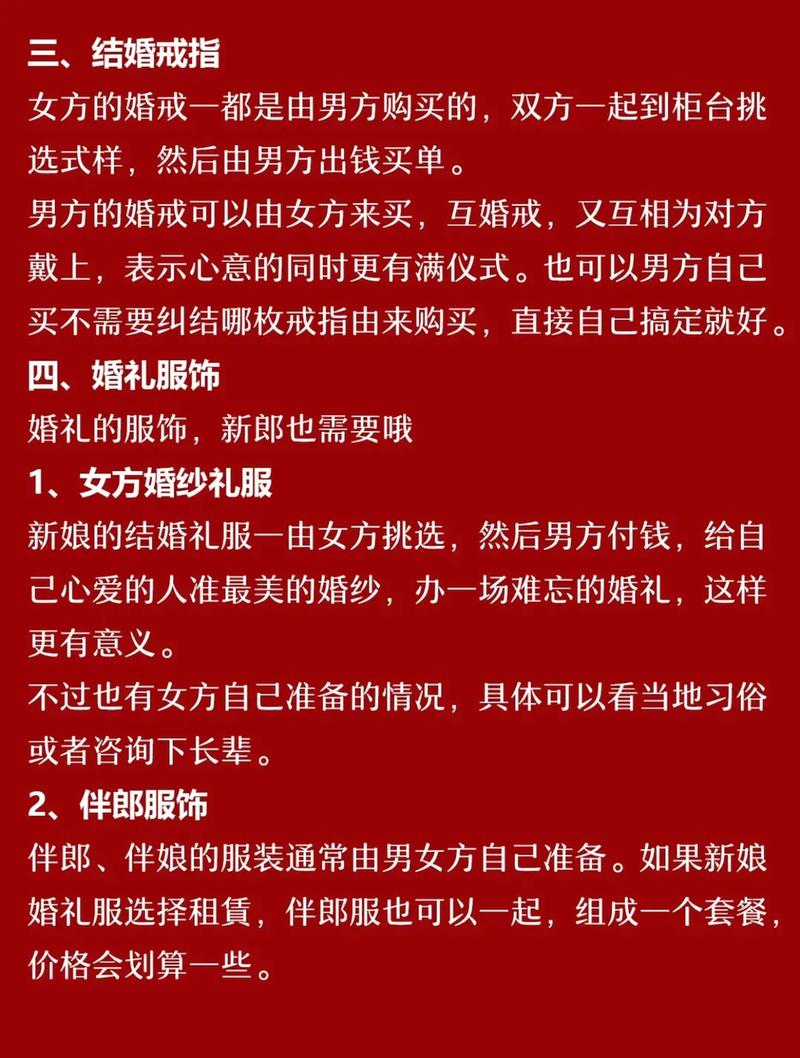 三、结婚戒指
女方的婚戒一都是由男方购买的，双方一起到柜台挑选式样，然后由男方出钱买单。
男方的婚戒可以由女方来买，互婚戒，又互相为对方戴上，表示心意的同时更有满仪式。也可以男方自己买不需要纠结哪枚戒指由来购买，直接自己搞定就好。
四、婚礼服饰
婚礼的服饰，新郎也需要哦
1、女方婚纱礼服
新娘的结婚礼服一由女方挑选，然后男方付钱，给自己心爱的人准最美的婚纱，办一场难忘的婚礼，这样更有意义。
不过也有女方自己准备的情况，具体可以看当地习俗或者咨询下长辈。
2、伴郎服饰
伴郎、伴娘的服装通常由男女方自己准备。如果新娘婚礼服选择租赁，伴郎服也可以一起，组成一个套餐，价格会划算一些。